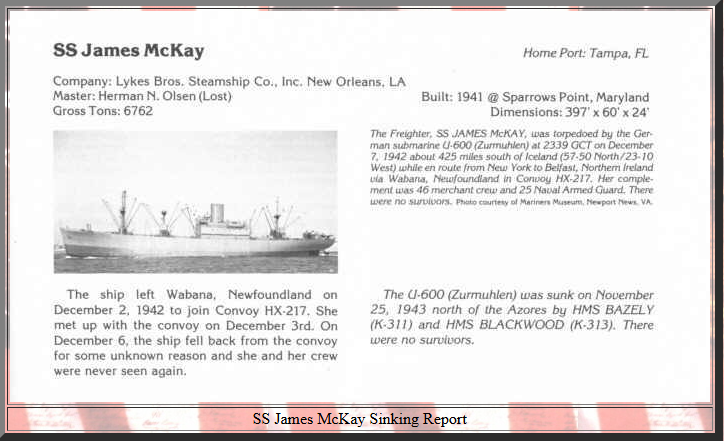 SS James McKay

Home Port: Tampa, FL

Company: Lykes Bros. Steamship Co., Inc. New Orleans, LA
Master: Herman N. Olsen (Lost)
Gross Tons: 6762

Built: 1941 @ Sparrows Point, Maryland
Dimensions: 397' x 60' x 24'

The Freighter, SS JAMES McKAY, was torpedoed by the German submarine U-600 (Zurmuhlen) at 2339 GCT on December 7, 1942 about 425 miles south of Iceland (57-50 North/23-10 West) while en route from New York to Belfast, Northern Ireland via Wabana, Newfoundland in Convoy HX-217. Her complement was 46 merchant crew and 25 Naval Armed Guard. There were no survivors. Photo courtesy of Mariners Museum, Newport News, VA.

The ship left Wabana, Newfoundland on December 2, 1942 to join Convoy HX-217. She met up with the convoy on December 3rd. On December 6, the ship fell back from the convoy for some unknown reason and she and her crew were never seen again.

The U-600 (Zurmuhlen) was sunk on November 25, 1943 north of the Azores by HMS BAZELY (K-311) and HMS BLACKWOOD (K-313). There were no survivors.

SS James McKay Sinking Report